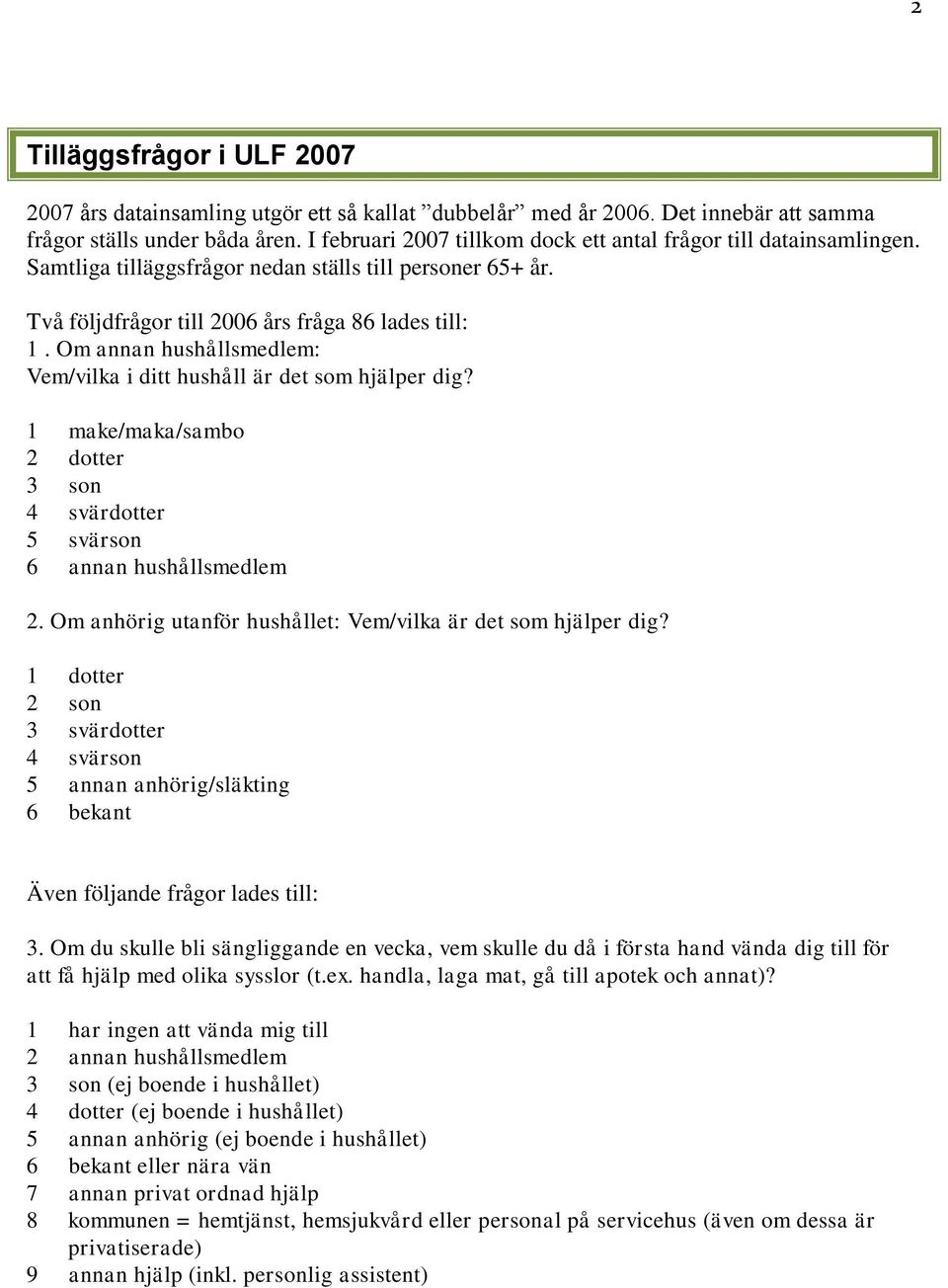 2

Tilläggsfrågor i ULF 2007

2007 års datainsamling utgör ett så kallat ”dubbelår” med år 2006. Det innebär att samma frågor ställs under båda åren. I februari 2007 tillkom dock ett antal frågor till datainsamlingen. Samtliga tilläggsfrågor nedan ställs till personer 65+ år.

Två följdfrågor till 2006 års fråga 86 lades till:
1 . Om annan hushållsmedlem:
Vem/vilka i ditt hushåll är det som hjälper dig?

1 make/maka/sambo
2 dotter
3 son
4 svärdotter
5 svärson
6 annan hushållsmedlem

2. Om anhörig utanför hushållet: Vem/vilka är det som hjälper dig?

1 dotter
2 son
3 svärdotter
4 svärson
5 annan anhörig/släkting
6 bekant

Även följande frågor lades till:

3. Om du skulle bli sängliggande en vecka, vem skulle du då i första hand vända dig till för att få hjälp med olika sysslor (t.ex. handla, laga mat, gå till apotek och annat)?

1 har ingen att vända mig till
2 annan hushållsmedlem
3 son (ej boende i hushållet)
4 dotter (ej boende i hushållet)
5 annan anhörig (ej boende i hushållet)
6 bekant eller nära vän
7 annan privat ordnad hjälp
8 kommunen = hemtjänst, hemsjukvård eller personal på servicehus (även om dessa är privatiserade)
9 annan hjälp (inkl. personlig assistent)